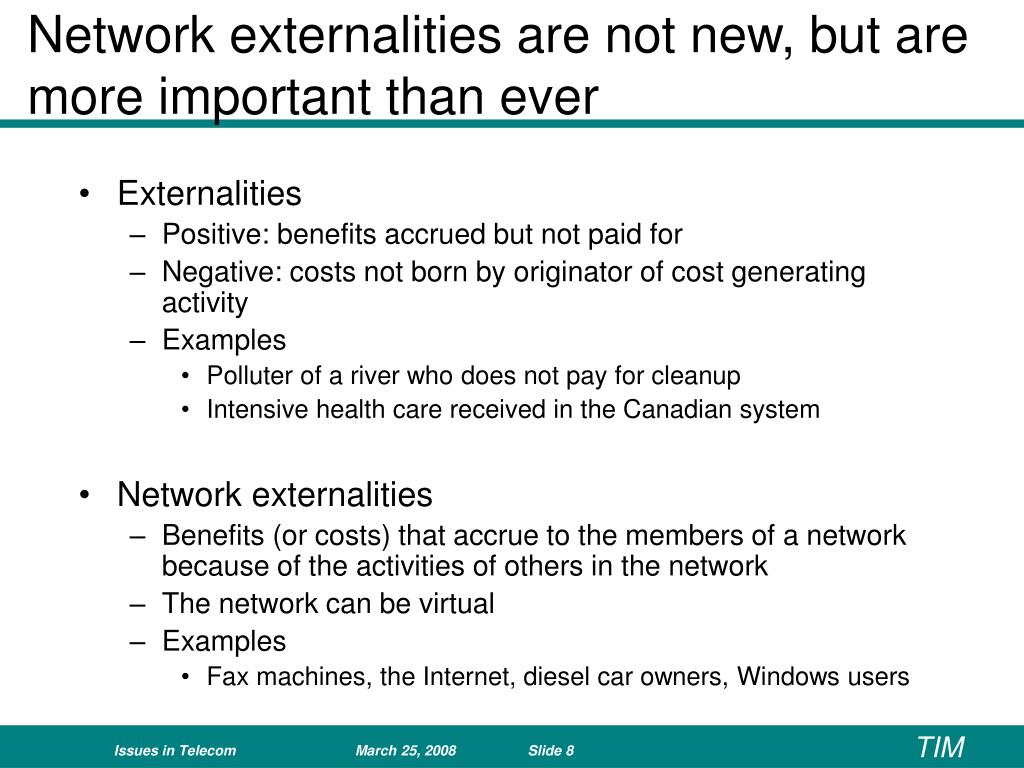 Network externalities are not new, but are more important than ever

• Externalities
– Positive: benefits accrued but not paid for
– Negative: costs not born by originator of cost generating activity
– Examples
• Polluter of a river who does not pay for cleanup
• Intensive health care received in the Canadian system

• Network externalities
– Benefits (or costs) that accrue to the members of a network because of the activities of others in the network
– The network can be virtual
– Examples
• Fax machines, the Internet, diesel car owners, Windows users

Issues in Telecom March 25, 2008 Slide 8 TIM